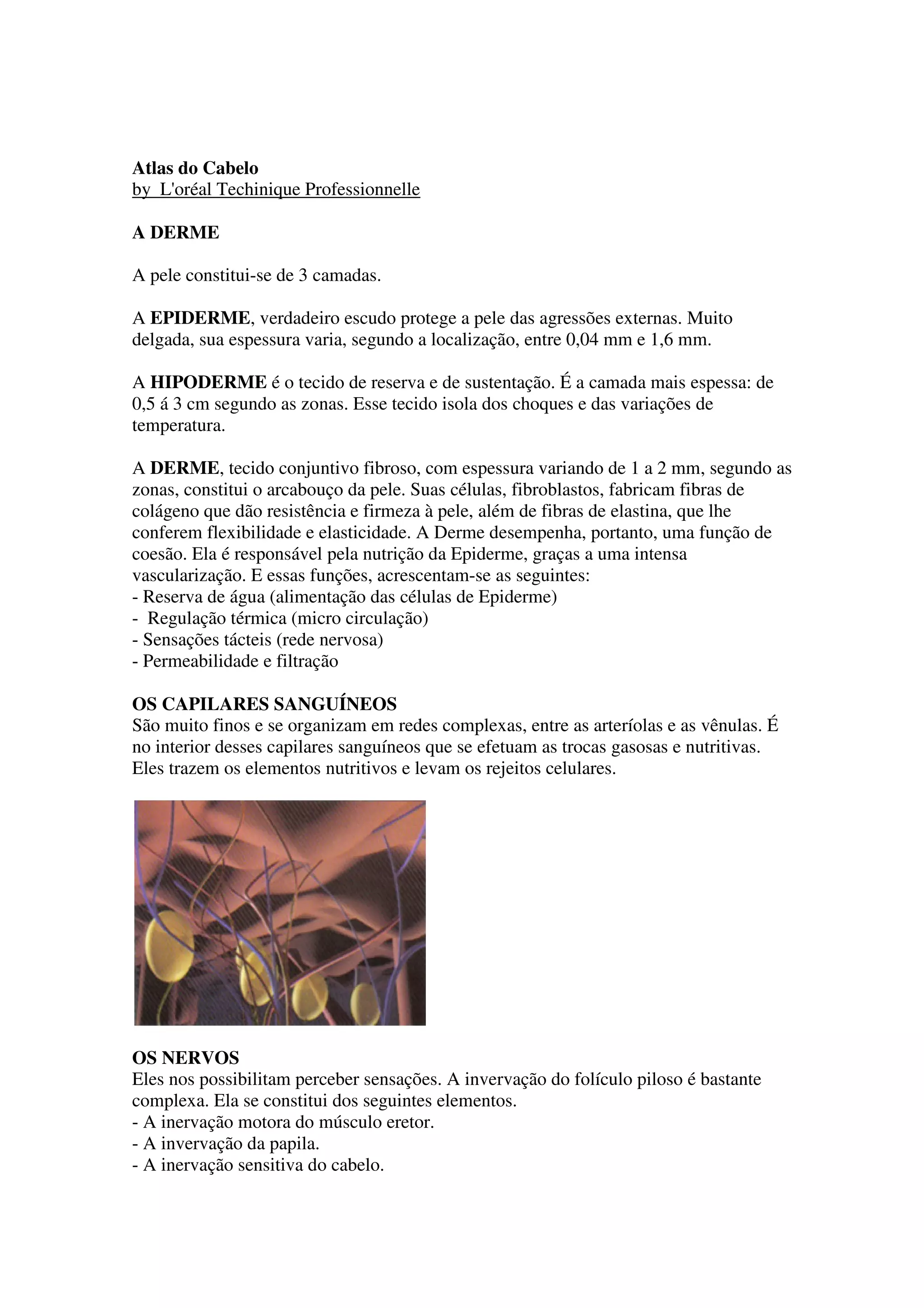 Atlas do Cabelo
by L'oréal Techinique Professionnelle

A DERME

A pele constitui-se de 3 camadas.

A EPIDERME, verdadeiro escudo protege a pele das agressões externas. Muito delgada, sua espessura varia, segundo a localização, entre 0,04 mm e 1,6 mm.

A HIPODERME é o tecido de reserva e de sustentação. É a camada mais espessa: de 0,5 á 3 cm segundo as zonas. Esse tecido isola dos choques e das variações de temperatura.

A DERME, tecido conjuntivo fibroso, com espessura variando de 1 a 2 mm, segundo as zonas, constitui o arcabouço da pele. Suas células, fibroblastos, fabricam fibras de colágeno que dão resistência e firmeza à pele, além de fibras de elastina, que lhe conferem flexibilidade e elasticidade. A Derme desempenha, portanto, uma função de coesão. Ela é responsável pela nutrição da Epiderme, graças a uma intensa vascularização. E essas funções, acrescentam-se as seguintes:
- Reserva de água (alimentação das células de Epiderme)
- Regulação térmica (micro circulação)
- Sensações tácteis (rede nervosa)
- Permeabilidade e filtração

OS CAPILARES SANGUÍNEOS
São muito finos e se organizam em redes complexas, entre as arteríolas e as vênulas. É no interior desses capilares sanguíneos que se efetuam as trocas gasosas e nutritivas. Eles trazem os elementos nutritivos e levam os rejeitos celulares.

OS NERVOS
Eles nos possibilitam perceber sensações. A invervação do folículo piloso é bastante complexa. Ela se constitui dos seguintes elementos.
- A inervação motora do músculo eretor.
- A invervação da papila.
- A inervação sensitiva do cabelo.